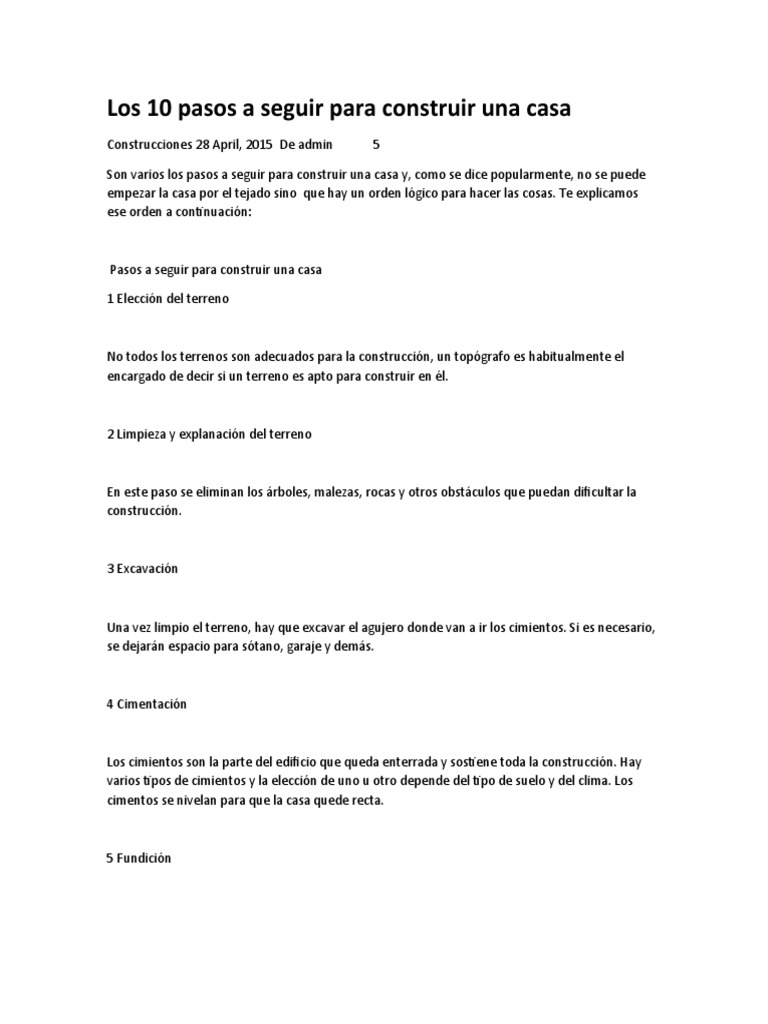 Los 10 pasos a seguir para construir una casa

Construcciones 28 April, 2015 De admin 5

Son varios los pasos a seguir para construir una casa y, como se dice popularmente, no se puede empezar la casa por el tejado sino que hay un orden lógico para hacer las cosas. Te explicamos ese orden a continuación:

Pasos a seguir para construir una casa

1 Elección del terreno

No todos los terrenos son adecuados para la construcción, un topógrafo es habitualmente el encargado de decir si un terreno es apto para construir en él.

2 Limpieza y explanación del terreno

En este paso se eliminan los árboles, malezas, rocas y otros obstáculos que puedan dificultar la construcción.

3 Excavación

Una vez limpio el terreno, hay que excavar el agujero donde van a ir los cimientos. Si es necesario, se dejarán espacio para sótano, garaje y demás.

4 Cimentación

Los cimientos son la parte del edificio que queda enterrada y sostiene toda la construcción. Hay varios tipos de cimientos y la elección de uno u otro depende del tipo de suelo y del clima. Los cimentos se nivelan para que la casa quede recta.

5 Fundición